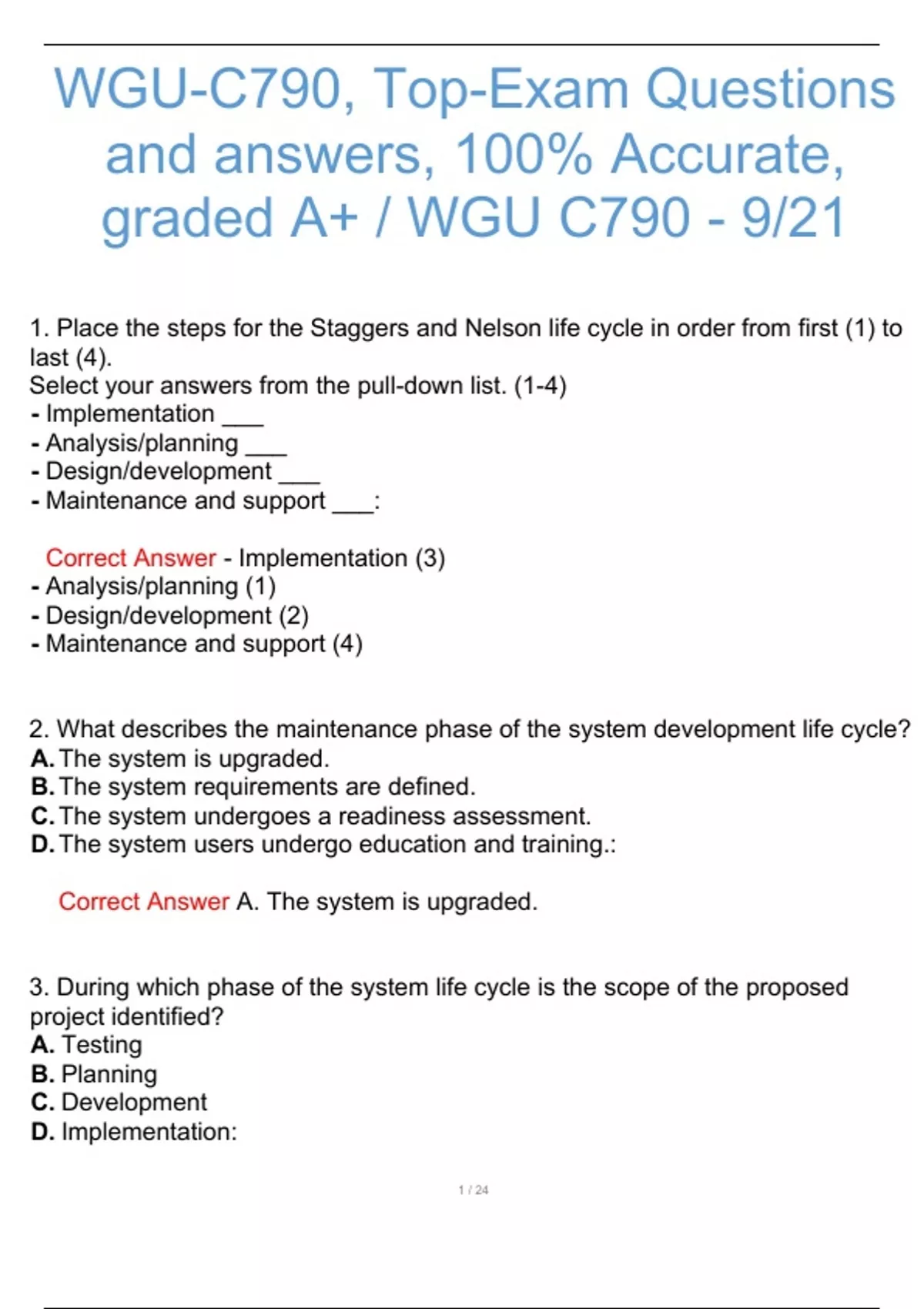 WGU-C790, Top-Exam Questions and answers, 100% Accurate, graded A+ / WGU C790 - 9/21

1. Place the steps for the Staggers and Nelson life cycle in order from first (1) to last (4).
Select your answers from the pull-down list. (1-4)
- Implementation ___
- Analysis/planning ___
- Design/development ___
- Maintenance and support ___:

Correct Answer - Implementation (3)
- Analysis/planning (1)
- Design/development (2)
- Maintenance and support (4)

2. What describes the maintenance phase of the system development life cycle?
A. The system is upgraded.
B. The system requirements are defined.
C. The system undergoes a readiness assessment.
D. The system users undergo education and training.:

Correct Answer A. The system is upgraded.

3. During which phase of the system life cycle is the scope of the proposed project identified?
A. Testing
B. Planning
C. Development
D. Implementation:

1 / 24